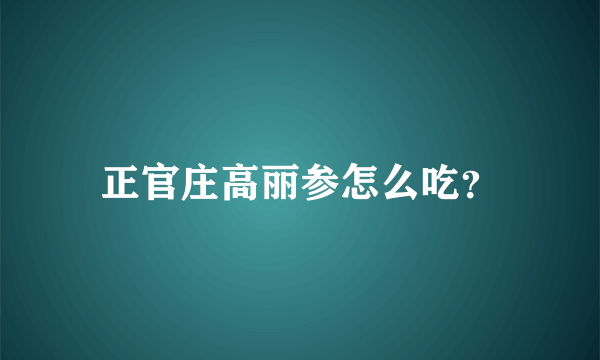 正官庄高丽参怎么吃?